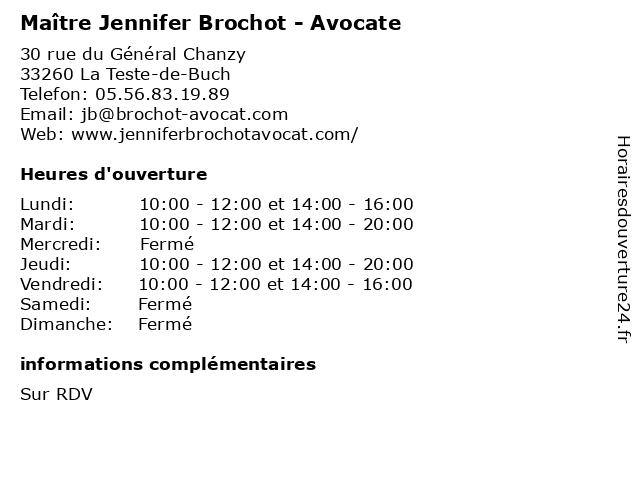 Maître Jennifer Brochot - Avocate

30 rue du Général Chanzy
33260 La Teste-de-Buch
Telefon: 05.56.83.19.89
Email: jb@brochot-avocat.com
Web: www.jenniferbrochotavocat.com/

Heures d'ouverture

| | |
|---|---|
| Lundi: | 10:00 - 12:00 et 14:00 - 16:00 |
| Mardi: | 10:00 - 12:00 et 14:00 - 20:00 |
| Mercredi: | Fermé |
| Jeudi: | 10:00 - 12:00 et 14:00 - 20:00 |
| Vendredi: | 10:00 - 12:00 et 14:00 - 16:00 |
| Samedi: | Fermé |
| Dimanche: | Fermé |

informations complémentaires

Sur RDV

Horairesdouverture24.fr